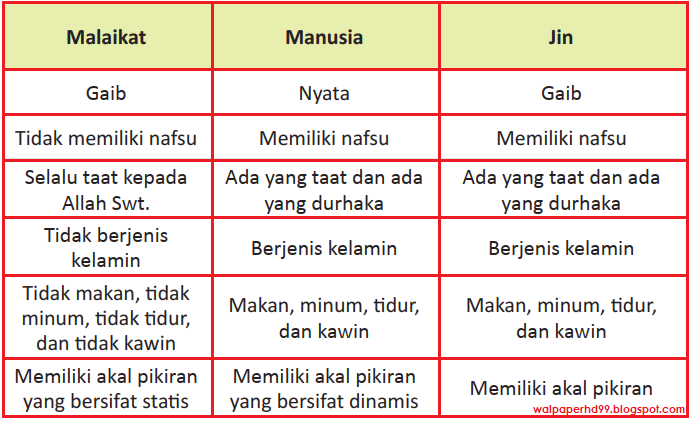 | Malaikat | Manusia | Jin |
|---|---|---|
| Gaib | Nyata | Gaib |
| Tidak memiliki nafsu | Memiliki nafsu | Memiliki nafsu |
| Selalu taat kepada Allah Swt. | Ada yang taat dan ada yang durhaka | Ada yang taat dan ada yang durhaka |
| Tidak berjenis kelamin | Berjenis kelamin | Berjenis kelamin |
| Tidak makan, tidak minum, tidak tidur, dan tidak kawin | Makan, minum, tidur, dan kawin | Makan, minum, tidur, dan kawin |
| Memiliki akal pikiran yang bersifat statis | Memiliki akal pikiran yang bersifat dinamis | Memiliki akal pikiran |

walpaperhd99.blogspot.com